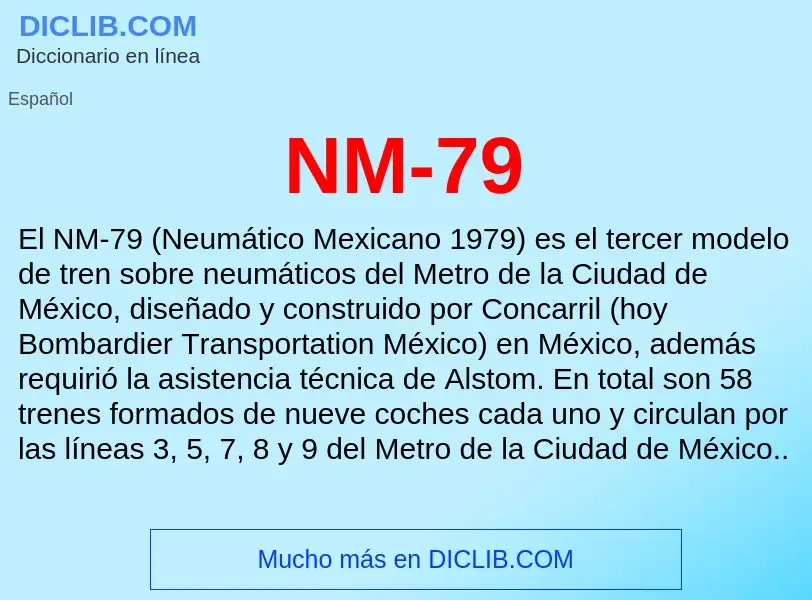 DICLIB.COM
Diccionario en línea

Español

NM-79

El NM-79 (Neumático Mexicano 1979) es el tercer modelo de tren sobre neumáticos del Metro de la Ciudad de México, diseñado y construido por Concarril (hoy Bombardier Transportation México) en México, además requirió la asistencia técnica de Alstom. En total son 58 trenes formados de nueve coches cada uno y circulan por las líneas 3, 5, 7, 8 y 9 del Metro de la Ciudad de México..

Mucho más en DICLIB.COM